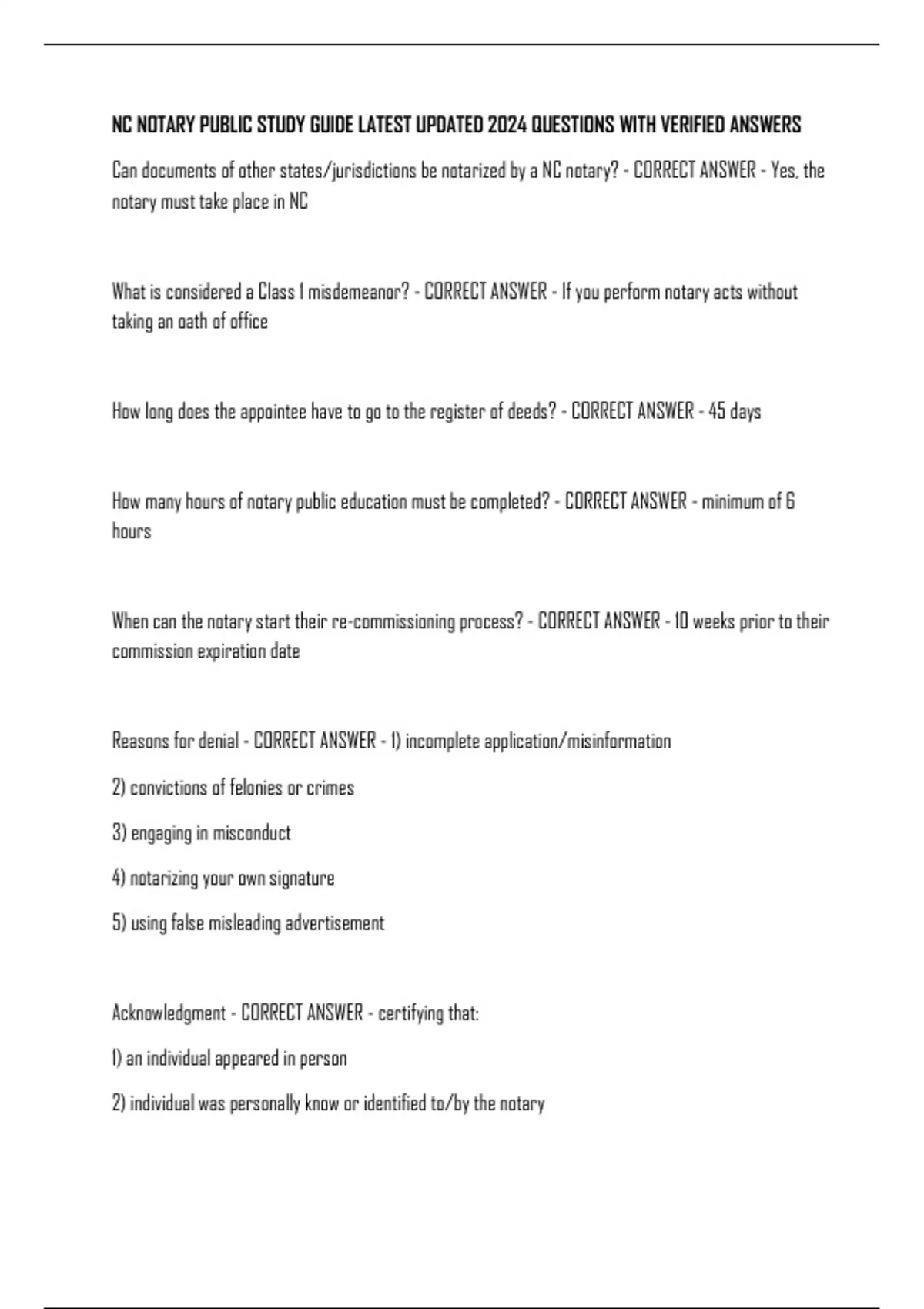 NC NOTARY PUBLIC STUDY GUIDE LATEST UPDATED 2024 QUESTIONS WITH VERIFIED ANSWERS

Can documents of other states/jurisdictions be notarized by a NC notary? - CORRECT ANSWER - Yes, the notary must take place in NC

What is considered a Class 1 misdemeanor? - CORRECT ANSWER - If you perform notary acts without taking an oath of office

How long does the appointee have to go to the register of deeds? - CORRECT ANSWER - 45 days

How many hours of notary public education must be completed? - CORRECT ANSWER - minimum of 6 hours

When can the notary start their re-commissioning process? - CORRECT ANSWER - 10 weeks prior to their commission expiration date

Reasons for denial - CORRECT ANSWER - 1) incomplete application/misinformation

2) convictions of felonies or crimes

3) engaging in misconduct

4) notarizing your own signature

5) using false misleading advertisement

Acknowledgment - CORRECT ANSWER - certifying that:

1) an individual appeared in person

2) individual was personally know or identified to/by the notary